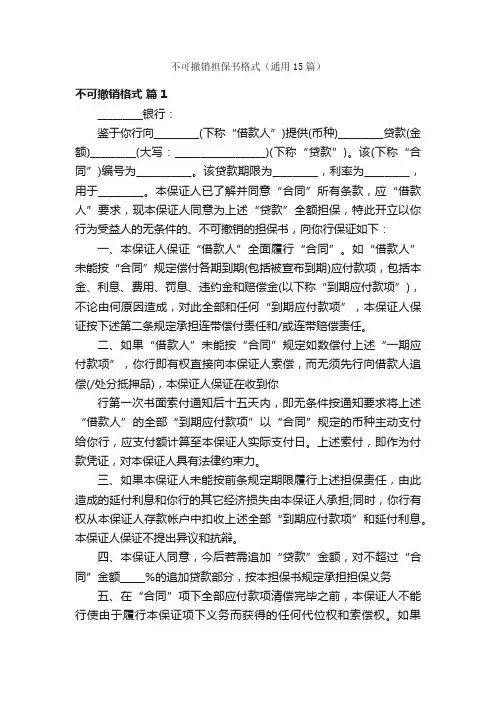 不可撤销担保书格式（通用 15 篇）

不可撤销格式 篇 1

________银行：

鉴于你行向________(下称“借款人”)提供(币种)________贷款(金额)________(大写：________________)(下称“贷款”)。该(下称“合同”)编号为__________。该贷款期限为________，利率为________，用于________。本保证人已了解并同意“合同”所有条款，应“借款人”要求，现本保证人同意为上述“贷款”全额担保，特此开立以你行为受益人的无条件的、不可撤销的担保书，向你行保证如下：

一、本保证人保证“借款人”全面履行“合同”。如“借款人”未能按“合同”规定偿付各期到期(包括被宣布到期)应付款项，包括本金、利息、费用、罚息、违约金和赔偿金(以下称“到期应付款项”)，不论由何原因造成，对此全部和任何“到期应付款项”，本保证人保证按下述第二条规定承担连带偿付责任和/或连带赔偿责任。

二、如果“借款人”未能按“合同”规定如数偿付上述“一期应付款项”，你行即有权直接向本保证人索偿，而无须先行向借款人追偿(/处分抵押品)，本保证人保证在收到你

行第一次书面索付通知后十五天内，即无条件按通知要求将上述“借款人”的全部“到期应付款项”以“合同”规定的币种主动支付给你行，应支付额计算至本保证人实际支付日。上述索付，即作为付款凭证，对本保证人具有法律约束力。

三、如果本保证人未能按前条规定期限履行上述担保责任，由此造成的延付利息和你行的其它经济损失由本保证人承担;同时，你行有权从本保证人存款帐户中扣收上述全部“到期应付款项”和延付利息。本保证人保证不提出异议和抗辩。

四、本保证人同意，今后若需追加“贷款”金额，对不超过“合同”金额____%的追加贷款部分，按本担保书规定承担担保义务

五、在“合同”项下全部应付款项清偿完毕之前，本保证人不能行使由于履行本保证项下义务而获得的任何代位权和索偿权。如果